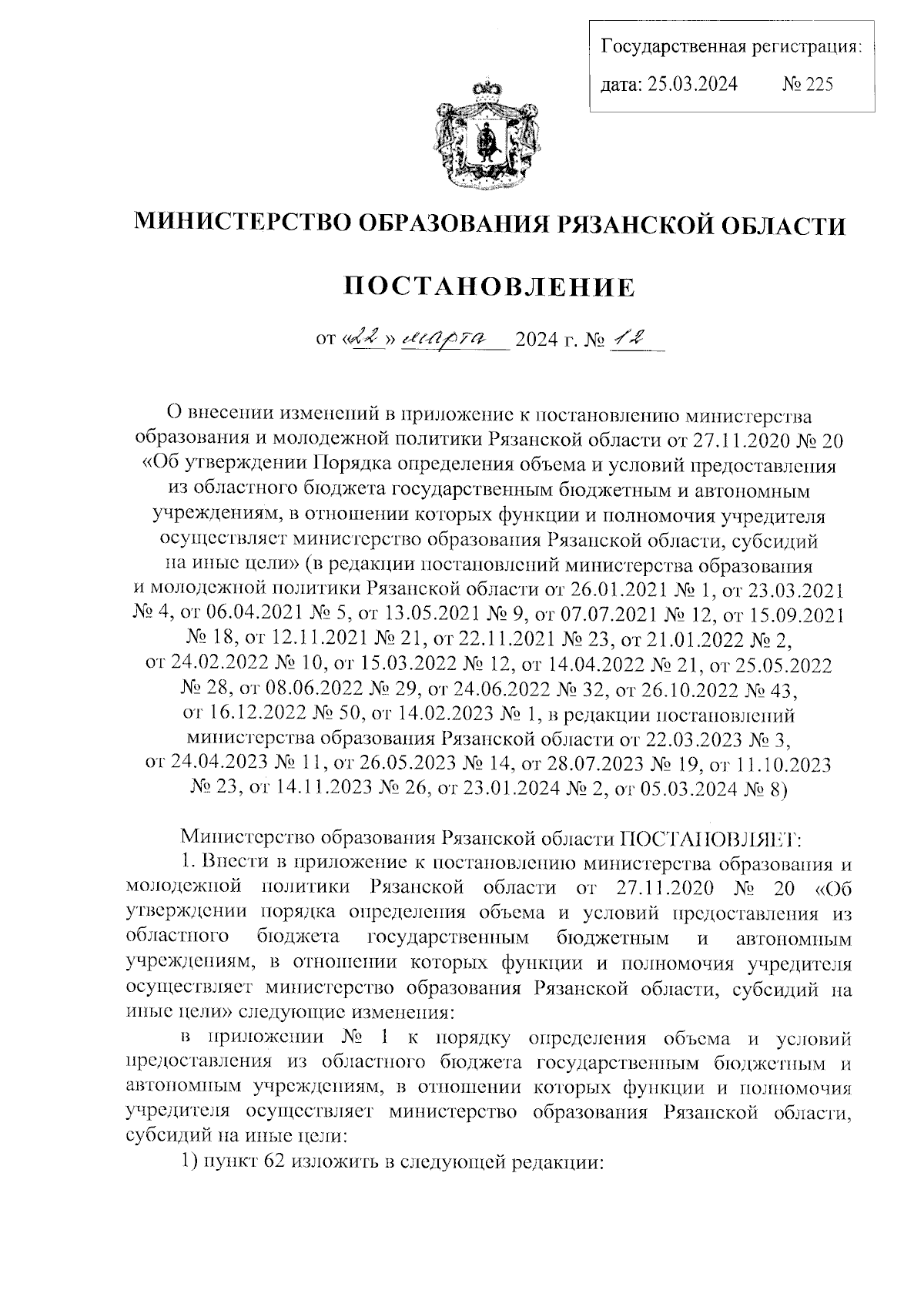 Государственная регистрация:
дата: 25.03.2024 № 225

МИНИСТЕРСТВО ОБРАЗОВАНИЯ РЯЗАНСКОЙ ОБЛАСТИ

ПОСТАНОВЛЕНИЕ

от «22» марта 2024 г. № 12

О внесении изменений в приложение к постановлению министерства образования и молодежной политики Рязанской области от 27.11.2020 № 20 «Об утверждении Порядка определения объема и условий предоставления из областного бюджета государственным бюджетным и автономным учреждениям, в отношении которых функции и полномочия учредителя осуществляет министерство образования Рязанской области, субсидий на иные цели» (в редакции постановлений министерства образования и молодежной политики Рязанской области от 26.01.2021 № 1, от 23.03.2021 № 4, от 06.04.2021 № 5, от 13.05.2021 № 9, от 07.07.2021 № 12, от 15.09.2021 № 18, от 12.11.2021 № 21, от 22.11.2021 № 23, от 21.01.2022 № 2, от 24.02.2022 № 10, от 15.03.2022 № 12, от 14.04.2022 № 21, от 25.05.2022 № 28, от 08.06.2022 № 29, от 24.06.2022 № 32, от 26.10.2022 № 43, от 16.12.2022 № 50, от 14.02.2023 № 1, в редакции постановлений министерства образования Рязанской области от 22.03.2023 № 3, от 24.04.2023 № 11, от 26.05.2023 № 14, от 28.07.2023 № 19, от 11.10.2023 № 23, от 14.11.2023 № 26, от 23.01.2024 № 2, от 05.03.2024 № 8)

Министерство образования Рязанской области ПОСТАНОВЛЯЕТ:
1. Внести в приложение к постановлению министерства образования и молодежной политики Рязанской области от 27.11.2020 № 20 «Об утверждении порядка определения объема и условий предоставления из областного бюджета государственным бюджетным и автономным учреждениям, в отношении которых функции и полномочия учредителя осуществляет министерство образования Рязанской области, субсидий на иные цели» следующие изменения:
в приложении № 1 к порядку определения объема и условий предоставления из областного бюджета государственным бюджетным и автономным учреждениям, в отношении которых функции и полномочия учредителя осуществляет министерство образования Рязанской области, субсидий на иные цели:
1) пункт 62 изложить в следующей редакции: